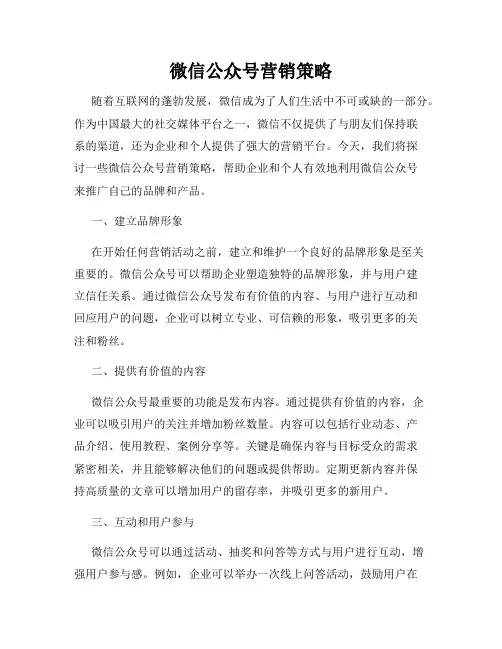 微信公众号营销策略

随着互联网的蓬勃发展，微信成为了人们生活中不可或缺的一部分。作为中国最大的社交媒体平台之一，微信不仅提供了与朋友们保持联系的渠道，还为企业和个人提供了强大的营销平台。今天，我们将探讨一些微信公众号营销策略，帮助企业和个人有效地利用微信公众号来推广自己的品牌和产品。

一、建立品牌形象

在开始任何营销活动之前，建立和维护一个良好的品牌形象是至关重要的。微信公众号可以帮助企业塑造独特的品牌形象，并与用户建立信任关系。通过微信公众号发布有价值的内容、与用户进行互动和回应用户的问题，企业可以树立专业、可信赖的形象，吸引更多的关注和粉丝。

二、提供有价值的内容

微信公众号最重要的功能是发布内容。通过提供有价值的内容，企业可以吸引用户的关注并增加粉丝数量。内容可以包括行业动态、产品介绍、使用教程、案例分享等。关键是确保内容与目标受众的需求紧密相关，并且能够解决他们的问题或提供帮助。定期更新内容并保持高质量的文章可以增加用户的留存率，并吸引更多的新用户。

三、互动和用户参与

微信公众号可以通过活动、抽奖和问答等方式与用户进行互动，增强用户参与感。例如，企业可以举办一次线上问答活动，鼓励用户在